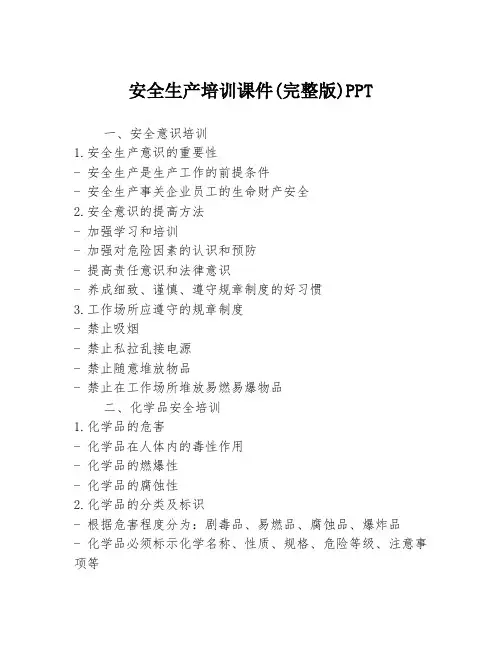 安全生产培训课件(完整版)PPT

一、安全意识培训

1.安全生产意识的重要性

- 安全生产是生产工作的前提条件

- 安全生产事关企业员工的生命财产安全

2.安全意识的提高方法

- 加强学习和培训

- 加强对危险因素的认识和预防

- 提高责任意识和法律意识

- 养成细致、谨慎、遵守规章制度的好习惯

3.工作场所应遵守的规章制度

- 禁止吸烟

- 禁止私拉乱接电源

- 禁止随意堆放物品

- 禁止在工作场所堆放易燃易爆物品

二、化学品安全培训

1.化学品的危害

- 化学品在人体内的毒性作用

- 化学品的燃爆性

- 化学品的腐蚀性

2.化学品的分类及标识

- 根据危害程度分为：剧毒品、易燃品、腐蚀品、爆炸品

- 化学品必须标示化学名称、性质、规格、危险等级、注意事项等